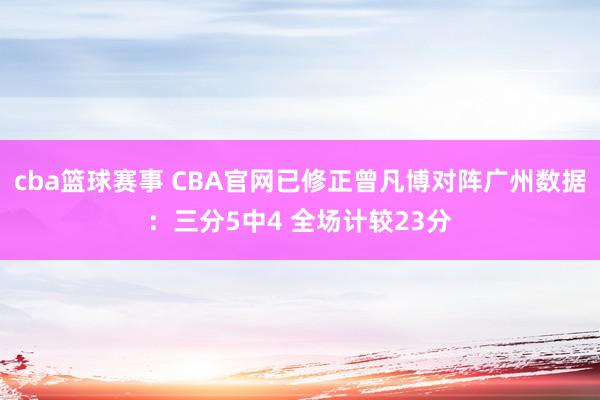 cba篮球赛事 CBA官网已修正曾凡博对阵广州数据：三分5中4 全场计较23分